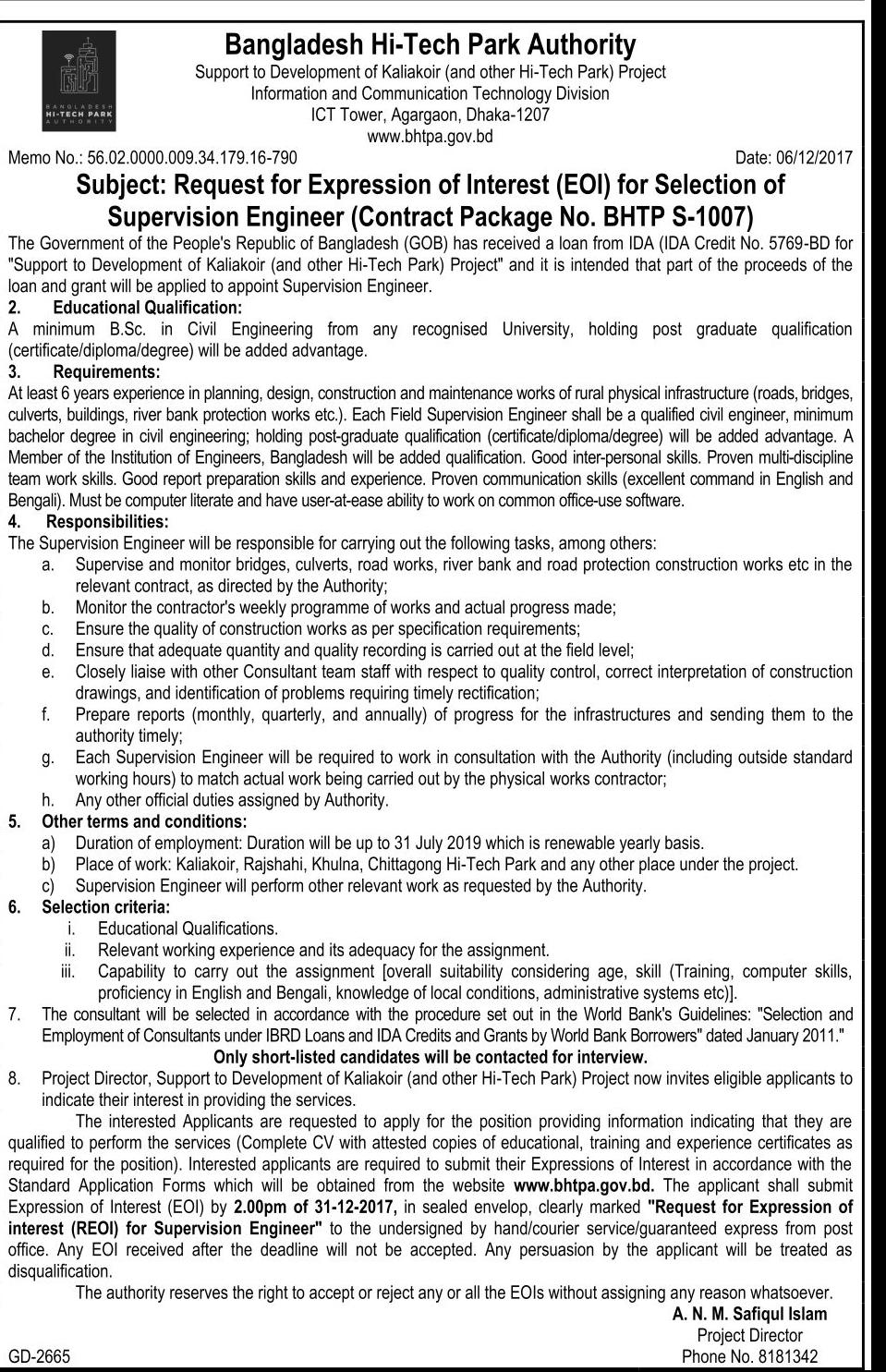 BANGLADESH HI-TECH PARK AUTHORITY

Bangladesh Hi-Tech Park Authority
Support to Development of Kaliakoir (and other Hi-Tech Park) Project
Information and Communication Technology Division
ICT Tower, Agargaon, Dhaka-1207
www.bhtpa.gov.bd

Memo No.: 56.02.0000.009.34.179.16-790 Date: 06/12/2017

Subject: Request for Expression of Interest (EOI) for Selection of Supervision Engineer (Contract Package No. BHTP S-1007)

The Government of the People's Republic of Bangladesh (GOB) has received a loan from IDA (IDA Credit No. 5769-BD for "Support to Development of Kaliakoir (and other Hi-Tech Park) Project" and it is intended that part of the proceeds of the loan and grant will be applied to appoint Supervision Engineer.

2. Educational Qualification:
A minimum B.Sc. in Civil Engineering from any recognised University, holding post graduate qualification (certificate/diploma/degree) will be added advantage.

3. Requirements:
At least 6 years experience in planning, design, construction and maintenance works of rural physical infrastructure (roads, bridges, culverts, buildings, river bank protection works etc.). Each Field Supervision Engineer shall be a qualified civil engineer, minimum bachelor degree in civil engineering; holding post-graduate qualification (certificate/diploma/degree) will be added advantage. A Member of the Institution of Engineers, Bangladesh will be added qualification. Good inter-personal skills. Proven multi-discipline team work skills. Good report preparation skills and experience. Proven communication skills (excellent command in English and Bengali). Must be computer literate and have user-at-ease ability to work on common office-use software.

4. Responsibilities:
The Supervision Engineer will be responsible for carrying out the following tasks, among others:
a. Supervise and monitor bridges, culverts, road works, river bank and road protection construction works etc in the relevant contract, as directed by the Authority;
b. Monitor the contractor's weekly programme of works and actual progress made;
c. Ensure the quality of construction works as per specification requirements;
d. Ensure that adequate quantity and quality recording is carried out at the field level;
e. Closely liaise with other Consultant team staff with respect to quality control, correct interpretation of construction drawings, and identification of problems requiring timely rectification;
f. Prepare reports (monthly, quarterly, and annually) of progress for the infrastructures and sending them to the authority timely;
g. Each Supervision Engineer will be required to work in consultation with the Authority (including outside standard working hours) to match actual work being carried out by the physical works contractor;
h. Any other official duties assigned by Authority.

5. Other terms and conditions:
a) Duration of employment: Duration will be up to 31 July 2019 which is renewable yearly basis.
b) Place of work: Kaliakoir, Rajshahi, Khulna, Chittagong Hi-Tech Park and any other place under the project.
c) Supervision Engineer will perform other relevant work as requested by the Authority.

6. Selection criteria:
i. Educational Qualifications.
ii. Relevant working experience and its adequacy for the assignment.
iii. Capability to carry out the assignment [overall suitability considering age, skill (Training, computer skills, proficiency in English and Bengali, knowledge of local conditions, administrative systems etc)].

7. The consultant will be selected in accordance with the procedure set out in the World Bank's Guidelines: "Selection and Employment of Consultants under IBRD Loans and IDA Credits and Grants by World Bank Borrowers" dated January 2011."

Only short-listed candidates will be contacted for interview.

8. Project Director, Support to Development of Kaliakoir (and other Hi-Tech Park) Project now invites eligible applicants to indicate their interest in providing the services.

The interested Applicants are requested to apply for the position providing information indicating that they are qualified to perform the services (Complete CV with attested copies of educational, training and experience certificates as required for the position). Interested applicants are required to submit their Expressions of Interest in accordance with the Standard Application Forms which will be obtained from the website www.bhtpa.gov.bd. The applicant shall submit Expression of Interest (EOI) by 2.00pm of 31-12-2017, in sealed envelop, clearly marked "Request for Expression of interest (REOI) for Supervision Engineer" to the undersigned by hand/courier service/guaranteed express from post office. Any EOI received after the deadline will not be accepted. Any persuasion by the applicant will be treated as disqualification.

The authority reserves the right to accept or reject any or all the EOIs without assigning any reason whatsoever.

A. N. M. Safiqul Islam
Project Director
Phone No. 8181342

GD-2665